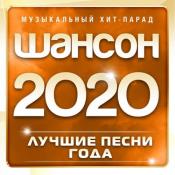 МУЗЫКАЛЬНЫЙ ХИТ-ПАРАД
ШАНСОН
2020
ЛУЧШИЕ ПЕСНИ ГОДА